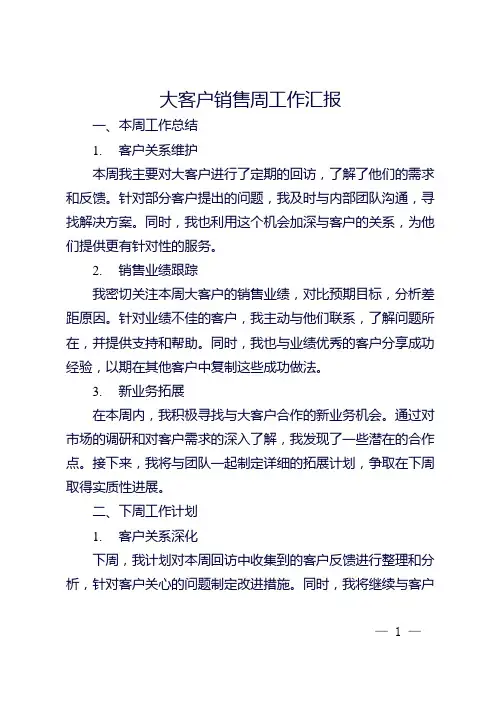 大客户销售周工作汇报

一、本周工作总结

1. 客户关系维护

本周我主要对大客户进行了定期的回访，了解了他们的需求和反馈。针对部分客户提出的问题，我及时与内部团队沟通，寻找解决方案。同时，我也利用这个机会加深与客户的关系，为他们提供更有针对性的服务。

2. 销售业绩跟踪

我密切关注本周大客户的销售业绩，对比预期目标，分析差距原因。针对业绩不佳的客户，我主动与他们联系，了解问题所在，并提供支持和帮助。同时，我也与业绩优秀的客户分享成功经验，以期在其他客户中复制这些成功做法。

3. 新业务拓展

在本周内，我积极寻找与大客户合作的新业务机会。通过对市场的调研和对客户需求的深入了解，我发现了一些潜在的合作点。接下来，我将与团队一起制定详细的拓展计划，争取在下周取得实质性进展。

二、下周工作计划

1. 客户关系深化

下周，我计划对本周回访中收集到的客户反馈进行整理和分析，针对客户关心的问题制定改进措施。同时，我将继续与客户

— 1 —